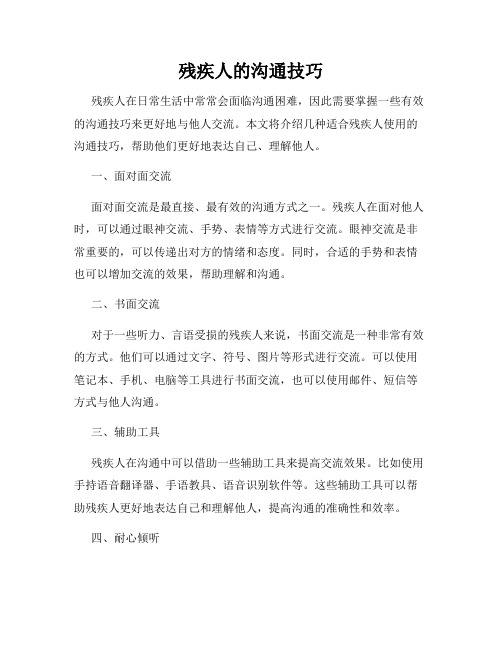 残疾人的沟通技巧

残疾人在日常生活中常常会面临沟通困难，因此需要掌握一些有效的沟通技巧来更好地与他人交流。本文将介绍几种适合残疾人使用的沟通技巧，帮助他们更好地表达自己、理解他人。

一、面对面交流

面对面交流是最直接、最有效的沟通方式之一。残疾人在面对他人时，可以通过眼神交流、手势、表情等方式进行交流。眼神交流是非常重要的，可以传递出对方的情绪和态度。同时，合适的手势和表情也可以增加交流的效果，帮助理解和沟通。

二、书面交流

对于一些听力、言语受损的残疾人来说，书面交流是一种非常有效的方式。他们可以通过文字、符号、图片等形式进行交流。可以使用笔记本、手机、电脑等工具进行书面交流，也可以使用邮件、短信等方式与他人沟通。

三、辅助工具

残疾人在沟通中可以借助一些辅助工具来提高交流效果。比如使用手持语音翻译器、手语教具、语音识别软件等。这些辅助工具可以帮助残疾人更好地表达自己和理解他人，提高沟通的准确性和效率。

四、耐心倾听